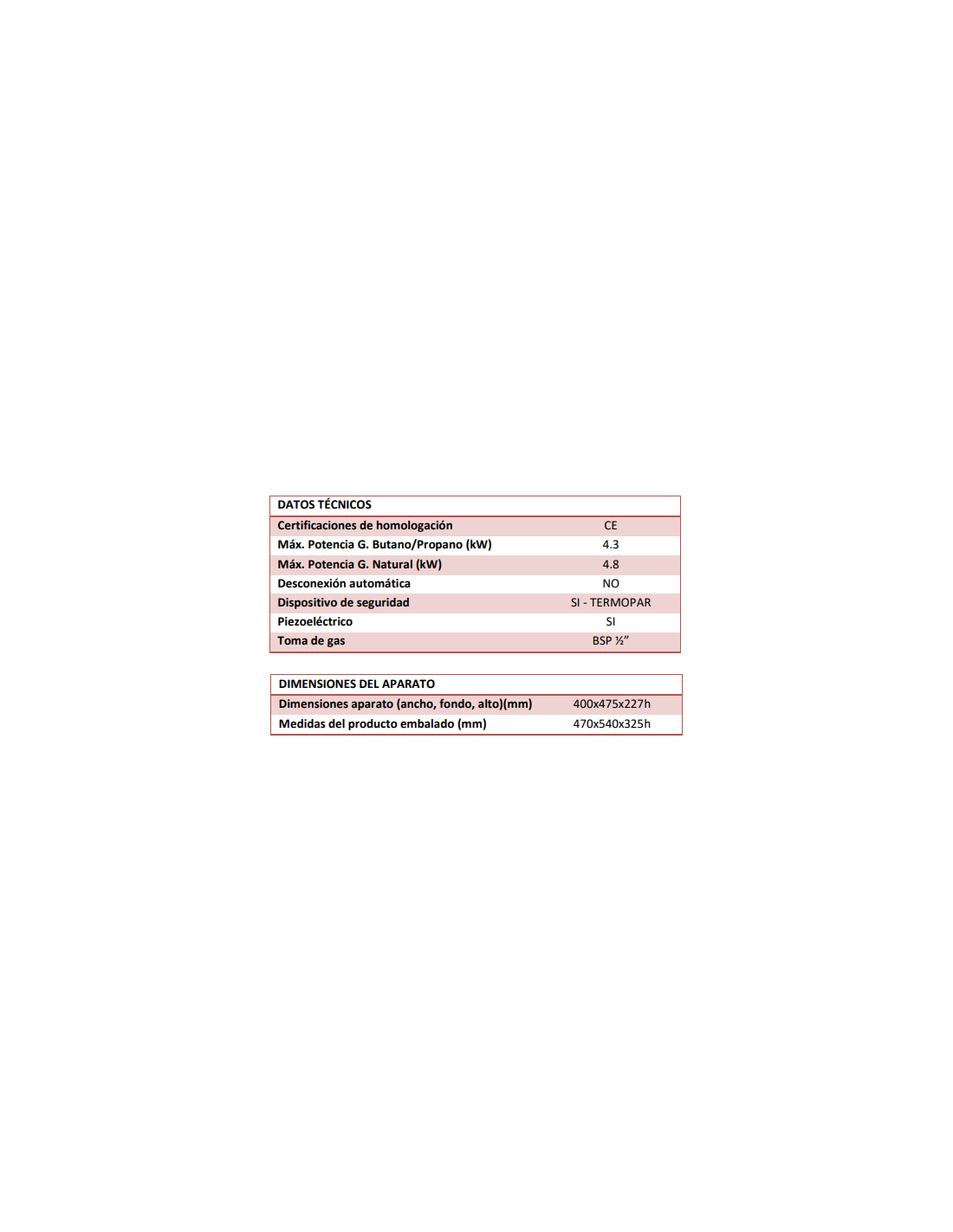 | DATOS TÉCNICOS | |
|---|---|
| Certificaciones de homologación | CE |
| Máx. Potencia G. Butano/Propano (kW) | 4.3 |
| Máx. Potencia G. Natural (kW) | 4.8 |
| Desconexión automática | NO |
| Dispositivo de seguridad | SI - TERMOPAR |
| Piezoeléctrico | SI |
| Toma de gas | BSP ½" |

| DIMENSIONES DEL APARATO | |
|---|---|
| Dimensiones aparato (ancho, fondo, alto)(mm) | 400x475x227h |
| Medidas del producto embalado (mm) | 470x540x325h |